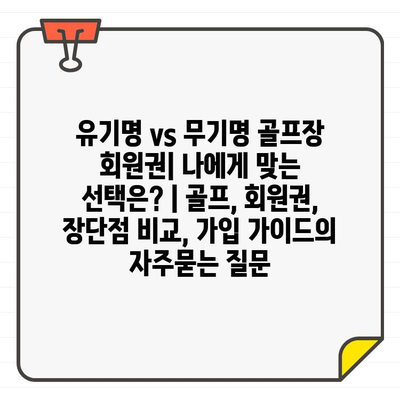 유기명 vs 무기명 골프장 회원권| 나에게 맞는 선택은? | 골프, 회원권, 장단점 비교, 가입 가이드의 자주묻는 질문